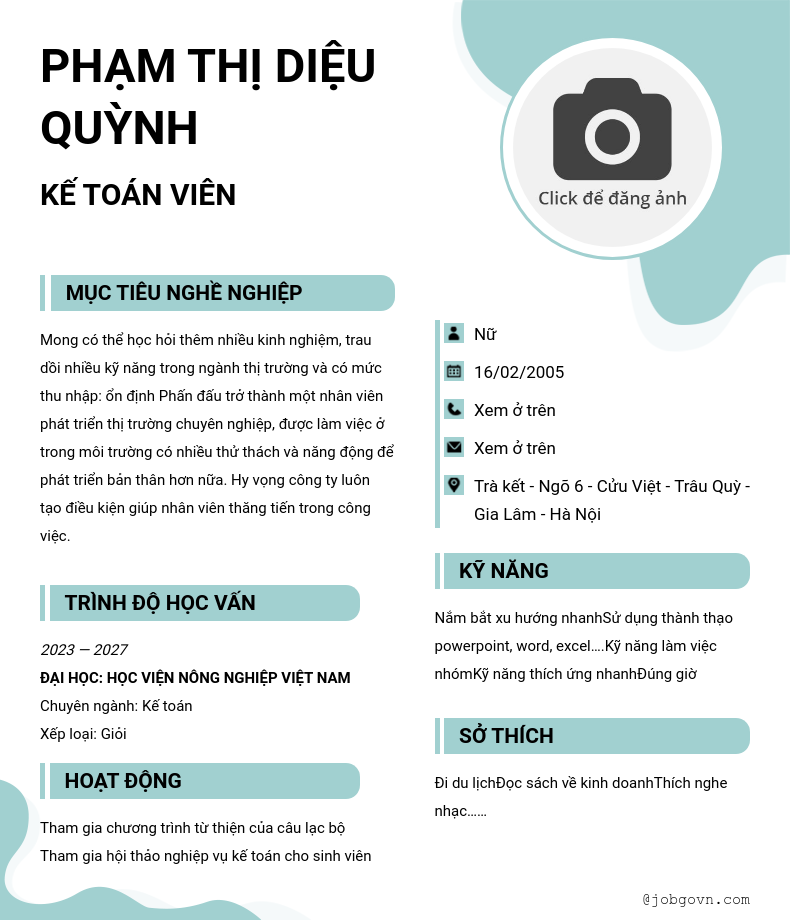 PHẠM THỊ DIỆU QUỲNH

KẾ TOÁN VIÊN

Click để đăng ảnh

MỤC TIÊU NGHỀ NGHIỆP

Mong có thể học hỏi thêm nhiều kinh nghiệm, trau dồi nhiều kỹ năng trong ngành thị trường và có mức thu nhập: ổn định Phấn đấu trở thành một nhân viên phát triển thị trường chuyên nghiệp, được làm việc ở trong môi trường có nhiều thử thách và năng động để phát triển bản thân hơn nữa. Hy vọng công ty luôn tạo điều kiện giúp nhân viên thăng tiến trong công việc.

TRÌNH ĐỘ HỌC VẤN

2023 — 2027

ĐẠI HỌC: HỌC VIỆN NÔNG NGHIỆP VIỆT NAM

Chuyên ngành: Kế toán

Xếp loại: Giỏi

HOẠT ĐỘNG

Tham gia chương trình từ thiện của câu lạc bộ

Tham gia hội thảo nghiệp vụ kế toán cho sinh viên

Nữ

16/02/2005

Xem ở trên

Xem ở trên

Trà kết - Ngõ 6 - Cửu Việt - Trâu Quỳ - Gia Lâm - Hà Nội

KỸ NĂNG

Nắm bắt xu hướng nhanhSử dụng thành thạo powerpoint, word, excel....Kỹ năng làm việc nhómKỹ năng thích ứng nhanhĐúng giờ

SỞ THÍCH

Đi du lịchĐọc sách về kinh doanhThích nghe nhạc......

@jobgovn.com